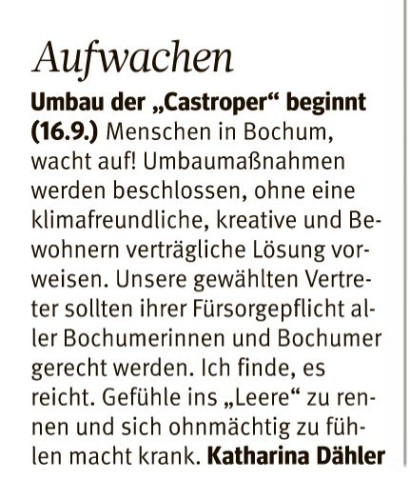 Aufwachen

Umbau der „Castroper“ beginnt (16.9.) Menschen in Bochum, wacht auf! Umbaumaßnahmen werden beschlossen, ohne eine klimafreundliche, kreative und Bewohnern verträgliche Lösung vorweisen. Unsere gewählten Vertreter sollten ihrer Fürsorgepflicht aller Bochumerinnen und Bochumer gerecht werden. Ich finde, es reicht. Gefühle ins „Leere“ zu rennen und sich ohnmächtig zu fühlen macht krank. Katharina Dähler